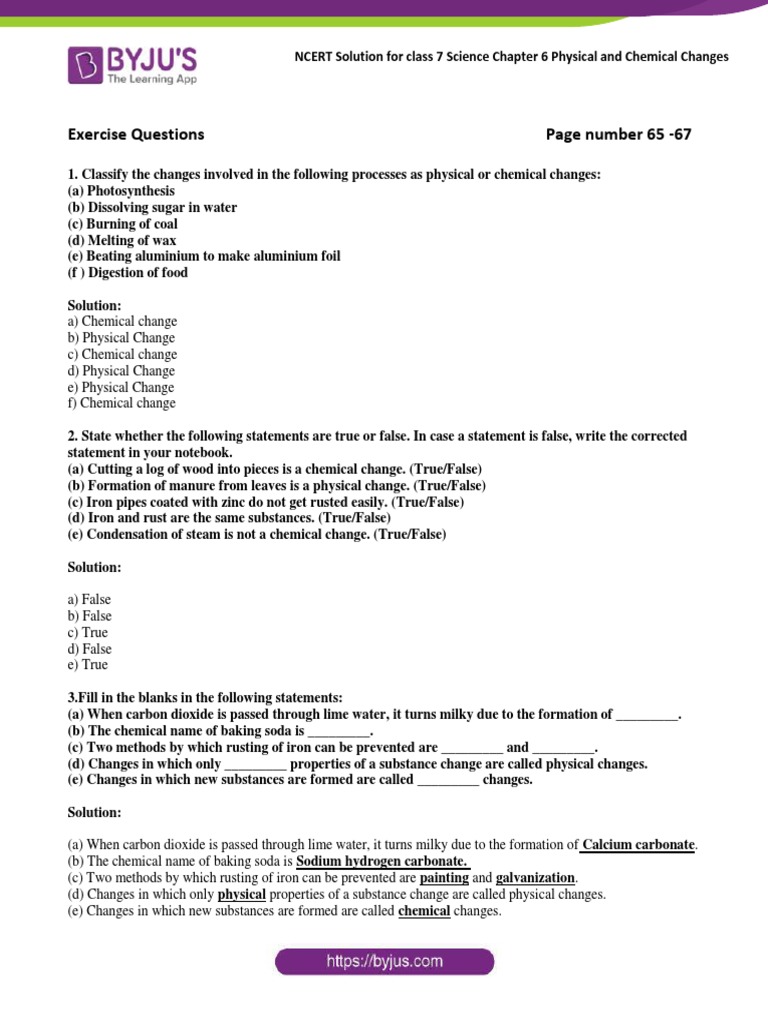 BYJU'S
The Learning App

NCERT Solution for class 7 Science Chapter 6 Physical and Chemical Changes

Exercise Questions

Page number 65 -67

1. Classify the changes involved in the following processes as physical or chemical changes:
(a) Photosynthesis
(b) Dissolving sugar in water
(c) Burning of coal
(d) Melting of wax
(e) Beating aluminium to make aluminium foil
(f ) Digestion of food

Solution:
a) Chemical change
b) Physical Change
c) Chemical change
d) Physical Change
e) Physical Change
f) Chemical change

2. State whether the following statements are true or false. In case a statement is false, write the corrected statement in your notebook.
(a) Cutting a log of wood into pieces is a chemical change. (True/False)
(b) Formation of manure from leaves is a physical change. (True/False)
(c) Iron pipes coated with zinc do not get rusted easily. (True/False)
(d) Iron and rust are the same substances. (True/False)
(e) Condensation of steam is not a chemical change. (True/False)

Solution:

a) False
b) False
c) True
d) False
e) True

3.Fill in the blanks in the following statements:
(a) When carbon dioxide is passed through lime water, it turns milky due to the formation of _________.
(b) The chemical name of baking soda is _________.
(c) Two methods by which rusting of iron can be prevented are _________ and _________.
(d) Changes in which only _________ properties of a substance change are called physical changes.
(e) Changes in which new substances are formed are called _________ changes.

Solution:

(a) When carbon dioxide is passed through lime water, it turns milky due to the formation of Calcium carbonate.
(b) The chemical name of baking soda is Sodium hydrogen carbonate.
(c) Two methods by which rusting of iron can be prevented are painting and galvanization.
(d) Changes in which only physical properties of a substance change are called physical changes.
(e) Changes in which new substances are formed are called chemical changes.

https://byjus.com